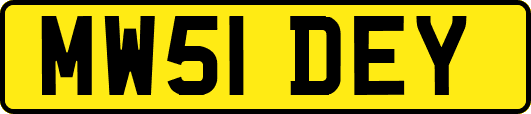 MW51 DEY